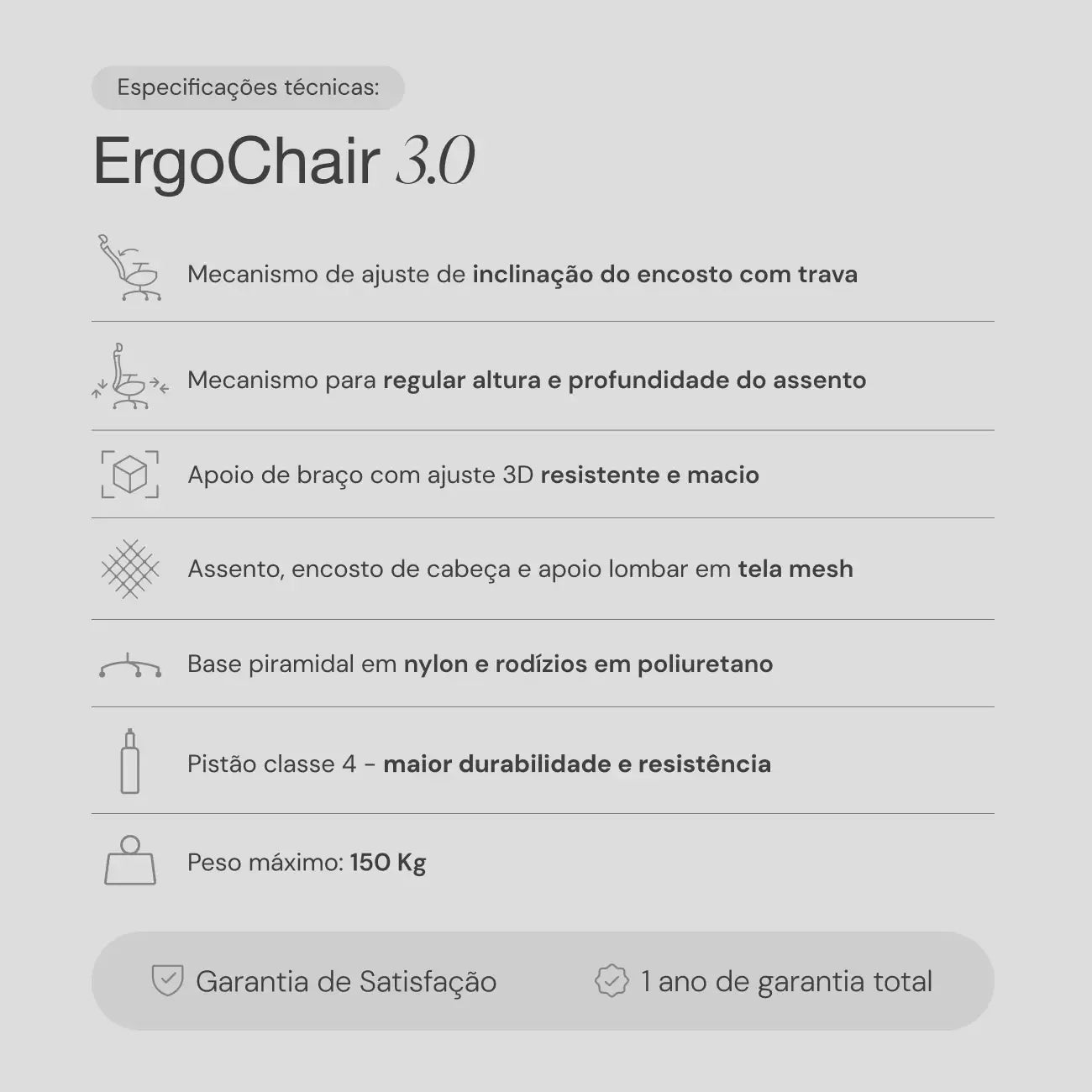 Especificações técnicas:

ErgoChair 3.0

Mecanismo de ajuste de inclinação do encosto com trava

Mecanismo para regular altura e profundidade do assento

Apoio de braço com ajuste 3D resistente e macio

Assento, encosto de cabeça e apoio lombar em tela mesh

Base piramidal em nylon e rodízios em poliuretano

Pistão classe 4 - maior durabilidade e resistência

Peso máximo: 150 Kg

Garantia de Satisfação

1 ano de garantia total